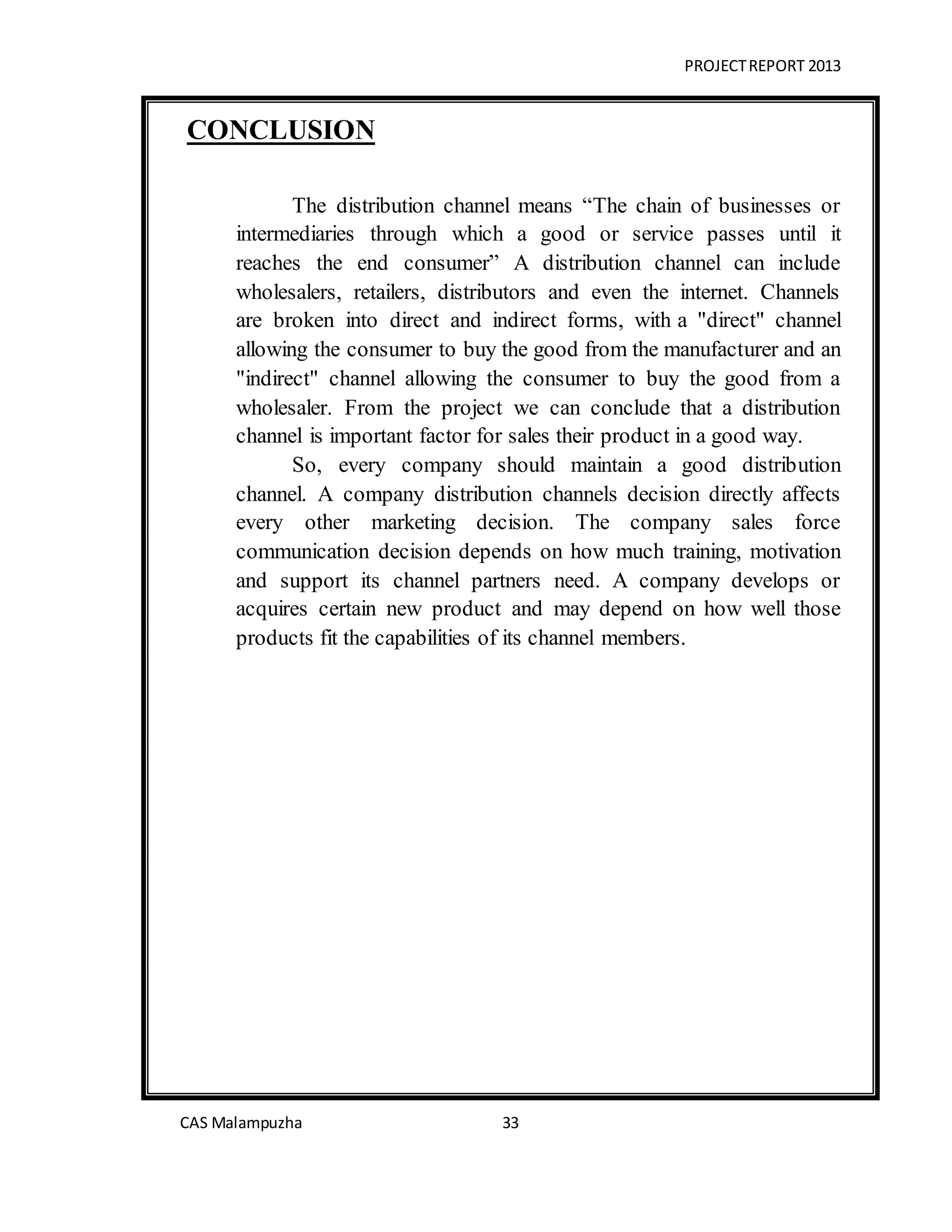 PROJECT REPORT 2013

CONCLUSION

The distribution channel means “The chain of businesses or intermediaries through which a good or service passes until it reaches the end consumer” A distribution channel can include wholesalers, retailers, distributors and even the internet. Channels are broken into direct and indirect forms, with a "direct" channel allowing the consumer to buy the good from the manufacturer and an "indirect" channel allowing the consumer to buy the good from a wholesaler. From the project we can conclude that a distribution channel is important factor for sales their product in a good way.

So, every company should maintain a good distribution channel. A company distribution channels decision directly affects every other marketing decision. The company sales force communication decision depends on how much training, motivation and support its channel partners need. A company develops or acquires certain new product and may depend on how well those products fit the capabilities of its channel members.

CAS Malampuzha 33